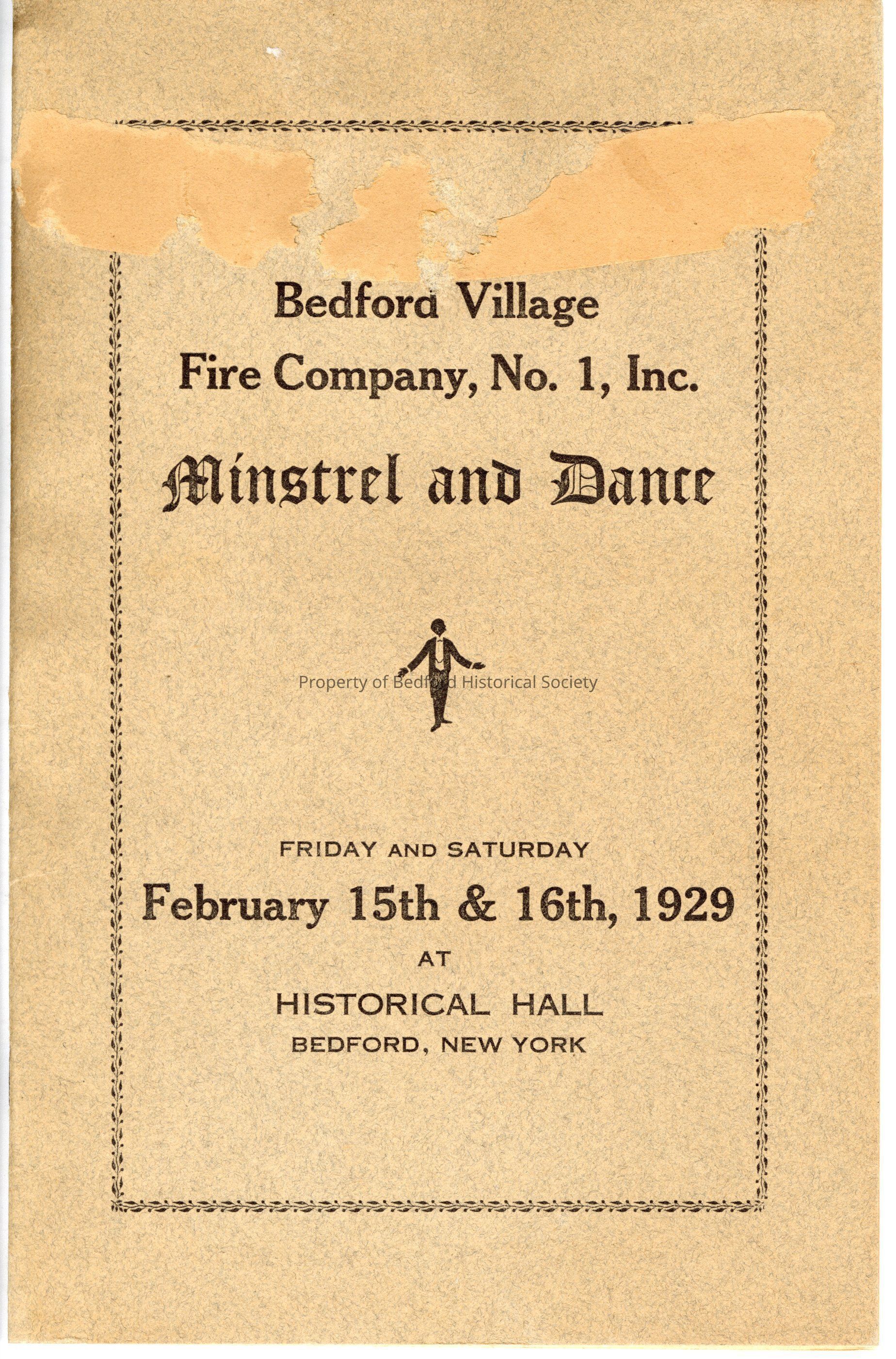 Bedford Village
Fire Company, No. 1, Inc.

Minstrel and Dance

FRIDAY AND SATURDAY
February 15th & 16th, 1929
AT
HISTORICAL HALL
BEDFORD, NEW YORK

Property of Bedford Historical Society